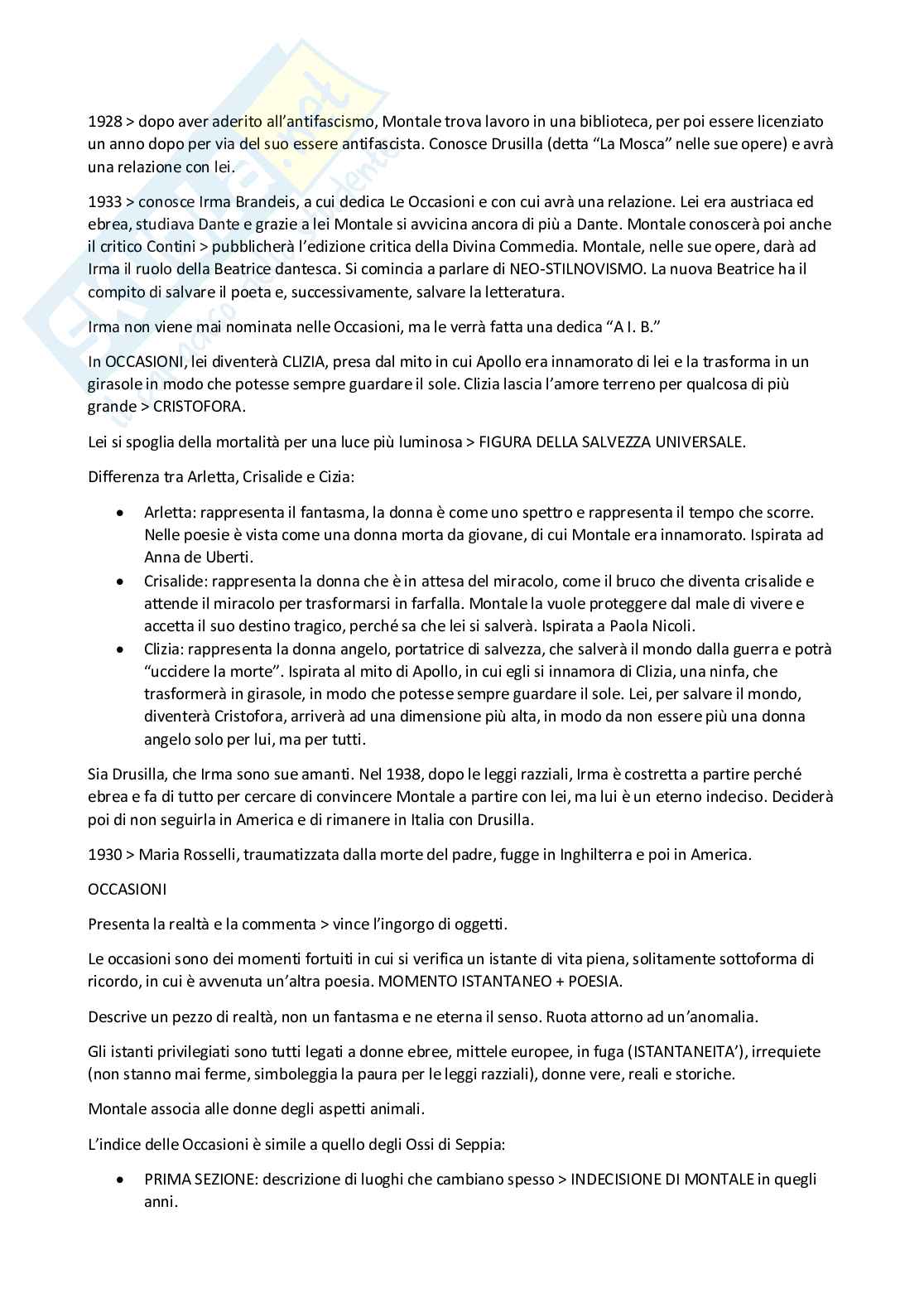 1928 > dopo aver aderito all'antifascismo, Montale trova lavoro in una biblioteca, per poi essere licenziato un anno dopo per via del suo essere antifascista. Conosce Drusilla (detta "La Mosca" nelle sue opere) e avrà una relazione con lei.

1933 > conosce Irma Brandeis, a cui dedica Le Occasioni e con cui avrà una relazione. Lei era austriaca ed ebrea, studiava Dante e grazie a lei Montale si avvicina ancora di più a Dante. Montale conoscerà poi anche il critico Contini > pubblicherà l'edizione critica della Divina Commedia. Montale, nelle sue opere, darà ad Irma il ruolo della Beatrice dantesca. Si comincia a parlare di NEO-STILNOVISMO. La nuova Beatrice ha il compito di salvare il poeta e, successivamente, salvare la letteratura.

Irma non viene mai nominata nelle Occasioni, ma le verrà fatta una dedica "A I. B."

In OCCASIONI, lei diventerà CLIZIA, presa dal mito in cui Apollo era innamorato di lei e la trasforma in un girasole in modo che potesse sempre guardare il sole. Clizia lascia l'amore terreno per qualcosa di più grande > CRISTOFORA.

Lei si spoglia della mortalità per una luce più luminosa > FIGURA DELLA SALVEZZA UNIVERSALE.

Differenza tra Arletta, Crisalide e Cizia:

• Arletta: rappresenta il fantasma, la donna è come uno spettro e rappresenta il tempo che scorre. Nelle poesie è vista come una donna morta da giovane, di cui Montale era innamorato. Ispirata ad Anna de Uberti.
• Crisalide: rappresenta la donna che è in attesa del miracolo, come il bruco che diventa crisalide e attende il miracolo per trasformarsi in farfalla. Montale la vuole proteggere dal male di vivere e accetta il suo destino tragico, perché sa che lei si salverà. Ispirata a Paola Nicoli.
• Clizia: rappresenta la donna angelo, portatrice di salvezza, che salverà il mondo dalla guerra e potrà "uccidere la morte". Ispirata al mito di Apollo, in cui egli si innamora di Clizia, una ninfa, che trasformerà in girasole, in modo che potesse sempre guardare il sole. Lei, per salvare il mondo, diventerà Cristofora, arriverà ad una dimensione più alta, in modo da non essere più una donna angelo solo per lui, ma per tutti.

Sia Drusilla, che Irma sono sue amanti. Nel 1938, dopo le leggi razziali, Irma è costretta a partire perché ebrea e fa di tutto per cercare di convincere Montale a partire con lei, ma lui è un eterno indeciso. Deciderà poi di non seguirla in America e di rimanere in Italia con Drusilla.

1930 > Maria Rosselli, traumatizzata dalla morte del padre, fugge in Inghilterra e poi in America.

OCCASIONI

Presenta la realtà e la commenta > vince l'ingorgo di oggetti.

Le occasioni sono dei momenti fortuiti in cui si verifica un istante di vita piena, solitamente sottoforma di ricordo, in cui è avvenuta un'altra poesia. MOMENTO ISTANTANEO + POESIA.

Descrive un pezzo di realtà, non un fantasma e ne eterna il senso. Ruota attorno ad un'anomalia.

Gli istanti privilegiati sono tutti legati a donne ebree, mittele europee, in fuga (ISTANTANEITA'), irrequiete (non stanno mai ferme, simboleggia la paura per le leggi razziali), donne vere, reali e storiche.

Montale associa alle donne degli aspetti animali.

L'indice delle Occasioni è simile a quello degli Ossi di Seppia:

• PRIMA SEZIONE: descrizione di luoghi che cambiano spesso > INDECISIONE DI MONTALE in quegli anni.